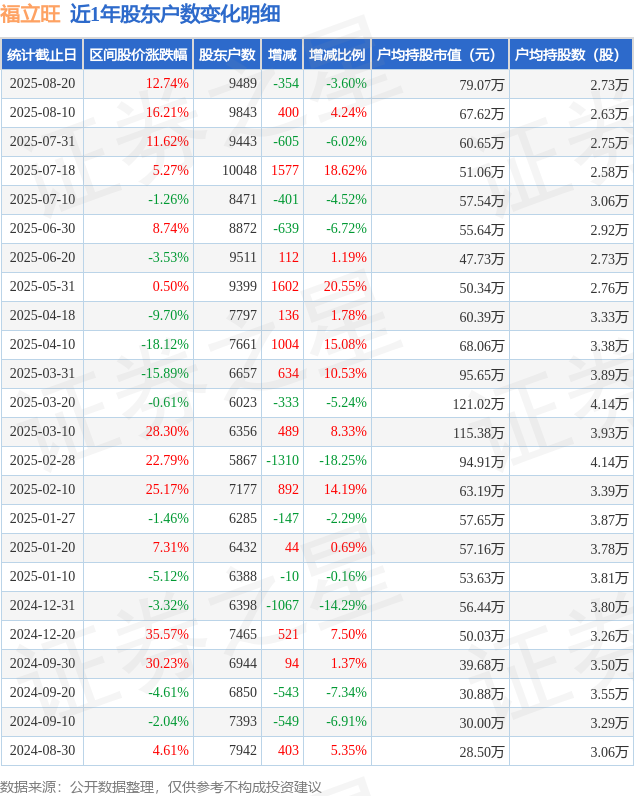 福立旺 近1年股东户数变化明细

| 统计截止日 | 区间股价涨跌幅 | 股东户数 | 增减 | 增减比例 | 户均持股市值（元） | 户均持股数（股） |
|---|---|---|---|---|---|---|
| 2025-08-20 | 12.74% | 9489 | -354 | -3.60% | 79.07万 | 2.73万 |
| 2025-08-10 | 16.21% | 9843 | 400 | 4.24% | 67.62万 | 2.63万 |
| 2025-07-31 | 11.62% | 9443 | -605 | -6.02% | 60.65万 | 2.75万 |
| 2025-07-18 | 5.27% | 10048 | 1577 | 18.62% | 51.06万 | 2.58万 |
| 2025-07-10 | -1.26% | 8471 | -401 | -4.52% | 57.54万 | 3.06万 |
| 2025-06-30 | 8.74% | 8872 | -639 | -6.72% | 55.64万 | 2.92万 |
| 2025-06-20 | -3.53% | 9511 | 112 | 1.19% | 47.73万 | 2.73万 |
| 2025-05-31 | 0.50% | 9399 | 1602 | 20.55% | 50.34万 | 2.76万 |
| 2025-04-18 | -9.70% | 7797 | 136 | 1.78% | 60.39万 | 3.33万 |
| 2025-04-10 | -18.12% | 7661 | 1004 | 15.08% | 68.06万 | 3.38万 |
| 2025-03-31 | -15.89% | 6657 | 634 | 10.53% | 95.65万 | 3.89万 |
| 2025-03-20 | -0.61% | 6023 | -333 | -5.24% | 121.02万 | 4.14万 |
| 2025-03-10 | 28.30% | 6356 | 489 | 8.33% | 115.38万 | 3.93万 |
| 2025-02-28 | 22.79% | 5867 | -1310 | -18.25% | 94.91万 | 4.14万 |
| 2025-02-10 | 25.17% | 7177 | 892 | 14.19% | 63.19万 | 3.39万 |
| 2025-01-27 | -1.46% | 6285 | -147 | -2.29% | 57.65万 | 3.87万 |
| 2025-01-20 | 7.31% | 6432 | 44 | 0.69% | 57.16万 | 3.78万 |
| 2025-01-10 | -5.12% | 6388 | -10 | -0.16% | 53.63万 | 3.81万 |
| 2024-12-31 | -3.32% | 6398 | -1067 | -14.29% | 56.44万 | 3.80万 |
| 2024-12-20 | 35.57% | 7465 | 521 | 7.50% | 50.03万 | 3.26万 |
| 2024-09-30 | 30.23% | 6944 | 94 | 1.37% | 39.68万 | 3.50万 |
| 2024-09-20 | -4.61% | 6850 | -543 | -7.34% | 30.88万 | 3.55万 |
| 2024-09-10 | -2.04% | 7393 | -549 | -6.91% | 30.00万 | 3.29万 |
| 2024-08-30 | 4.61% | 7942 | 403 | 5.35% | 28.50万 | 3.06万 |

数据来源：公开数据整理，仅供参考不构成投资建议